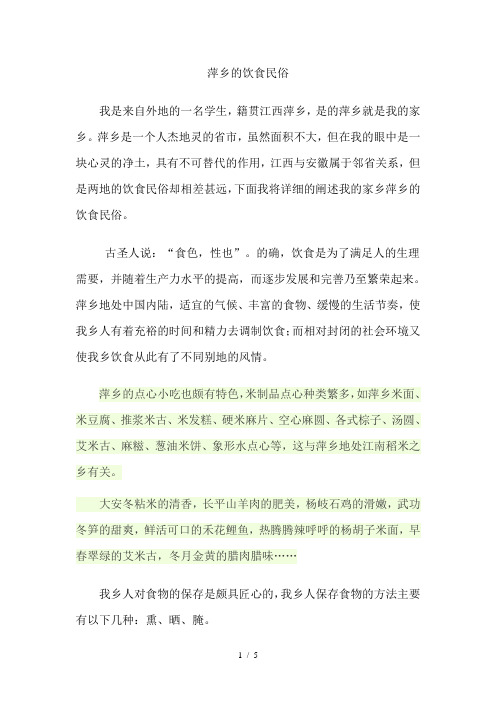 萍乡的饮食民俗

我是来自外地的一名学生，籍贯江西萍乡，是的萍乡就是我的家乡。萍乡是一个人杰地灵的省市，虽然面积不大，但在我的眼中是一块心灵的净土，具有不可替代的作用，江西与安徽属于邻省关系，但是两地的饮食民俗却相差甚远，下面我将详细的阐述我的家乡萍乡的饮食民俗。

古圣人说：“食色，性也”。的确，饮食是为了满足人的生理需要，并随着生产力水平的提高，而逐步发展和完善乃至繁荣起来。萍乡地处中国内陆，适宜的气候、丰富的食物、缓慢的生活节奏，使我乡人有着充裕的时间和精力去调制饮食；而相对封闭的社会环境又使我乡饮食从此有了不同别地的风情。

萍乡的点心小吃也颇有特色，米制品点心种类繁多，如萍乡米面、米豆腐、推浆米古、米发糕、硬米麻片、空心麻圆、各式粽子、汤圆、艾米古、麻糍、葱油米饼、象形水点心等，这与萍乡地处江南稻米之乡有关。

大安冬粘米的清香，长平山羊肉的肥美，杨岐石鸡的滑嫩，武功冬笋的甜爽，鲜活可口的禾花鲤鱼，热腾腾辣呼呼的杨胡子米面，早春翠绿的艾米古，冬月金黄的腊肉腊味……

我乡人对食物的保存是颇具匠心的，我乡人保存食物的方法主要有以下几种：熏、晒、腌。

1 / 5